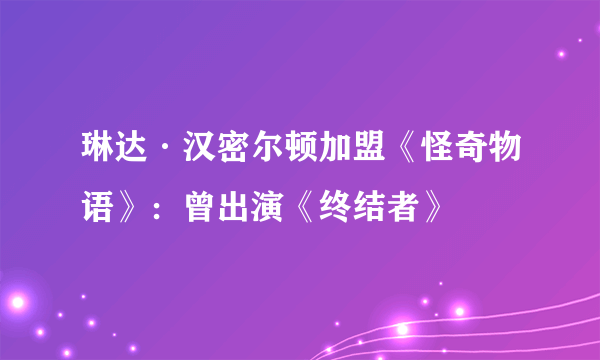 琳达·汉密尔顿加盟《怪奇物语》：曾出演《终结者》